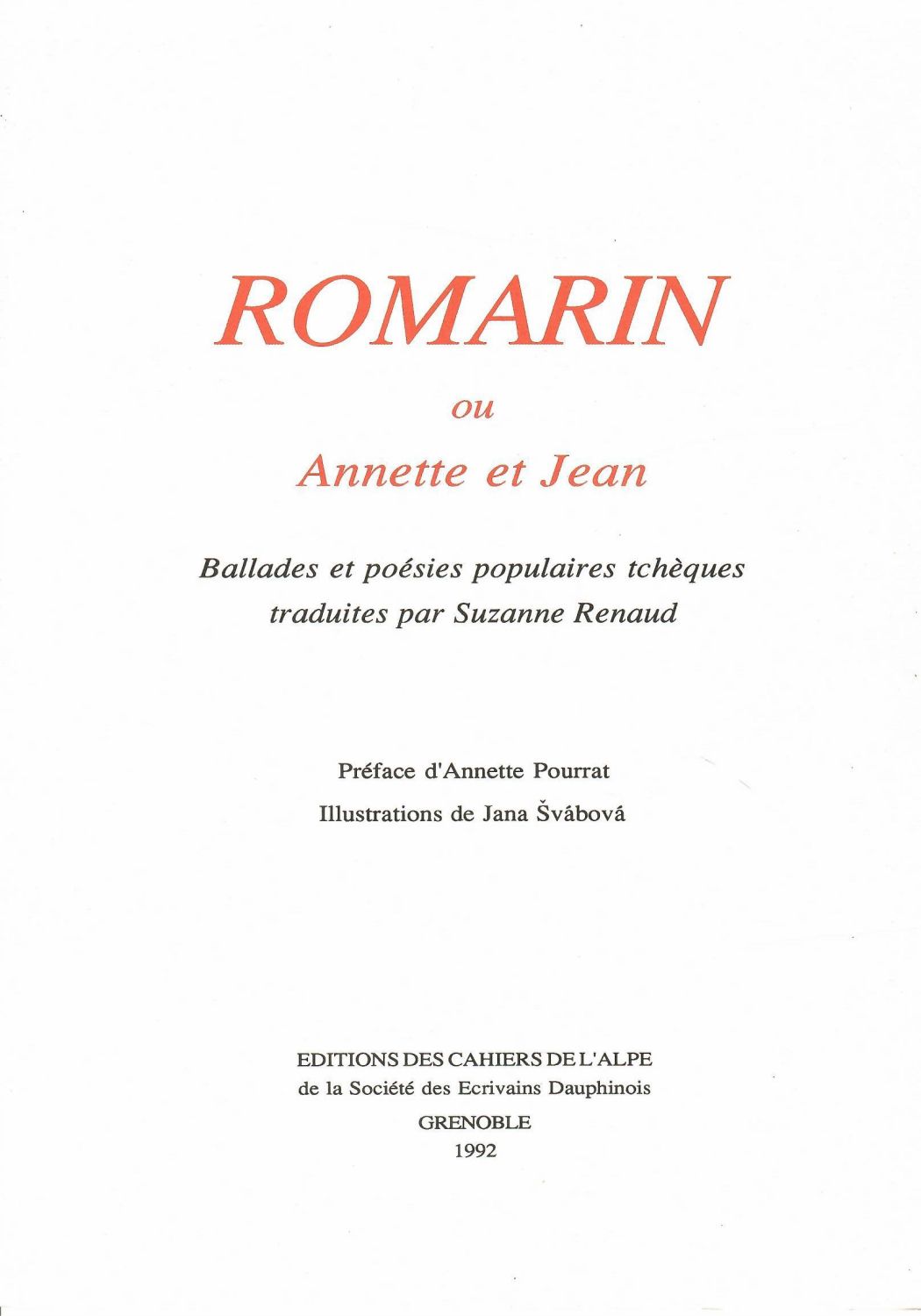 ROMARIN

ou

Annette et Jean

Ballades et poésies populaires tchèques traduites par Suzanne Renaud

Préface d'Annette Pourrat

Illustrations de Jana Švábová

EDITIONS DES CAHIERS DE L'ALPE
de la Société des Ecrivains Dauphinois
GRENOBLE
1992